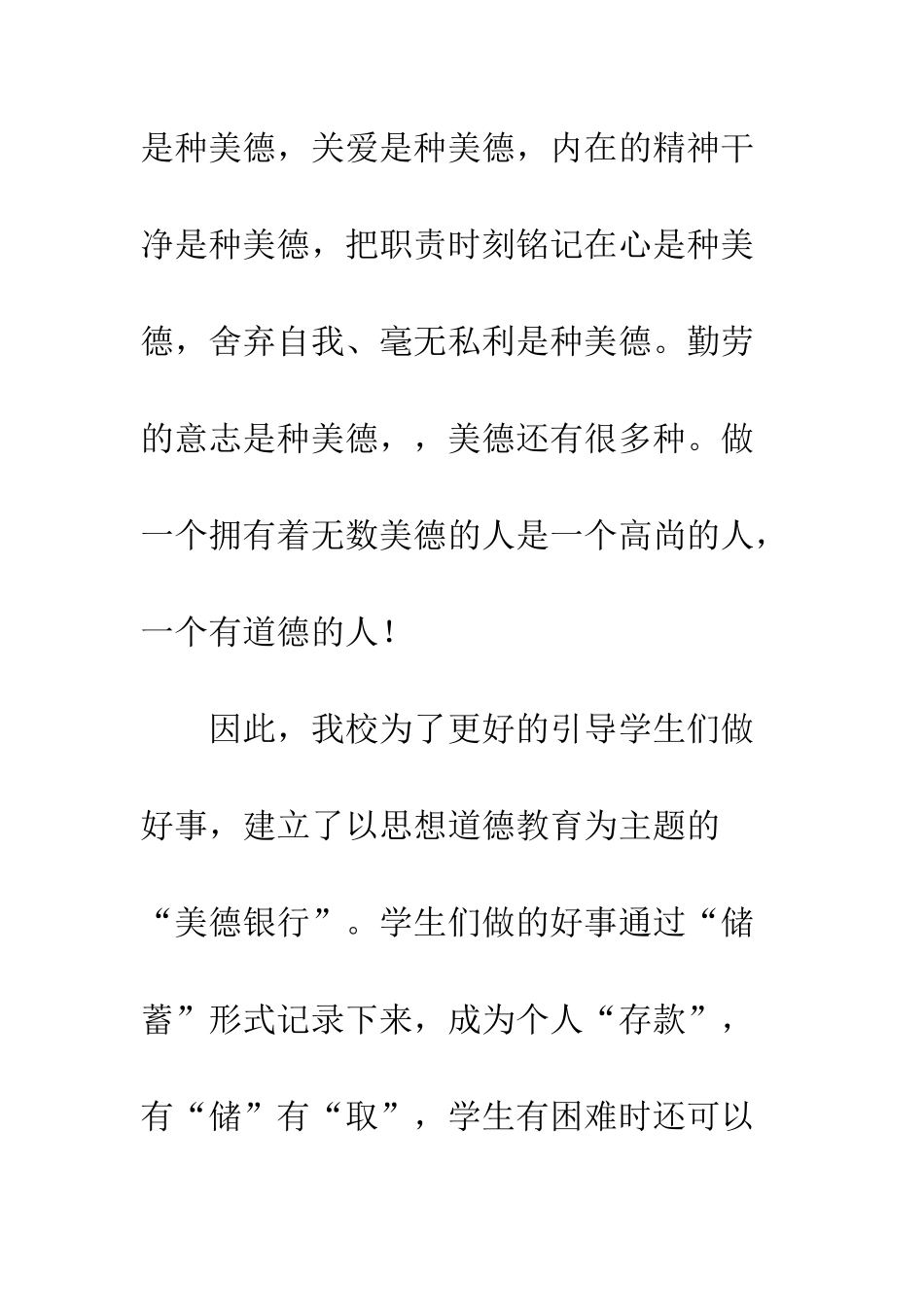 是种美德，关爱是种美德，内在的精神干净是种美德，把职责时刻铭记在心是种美德，舍弃自我、毫无私利是种美德。勤劳的意志是种美德，，美德还有很多种。做一个拥有着无数美德的人是一个高尚的人，一个有道德的人！

因此，我校为了更好的引导学生们做好事，建立了以思想道德教育为主题的“美德银行”。学生们做的好事通过“储蓄”形式记录下来，成为个人“存款”，有“储”有“取”，学生有困难时还可以